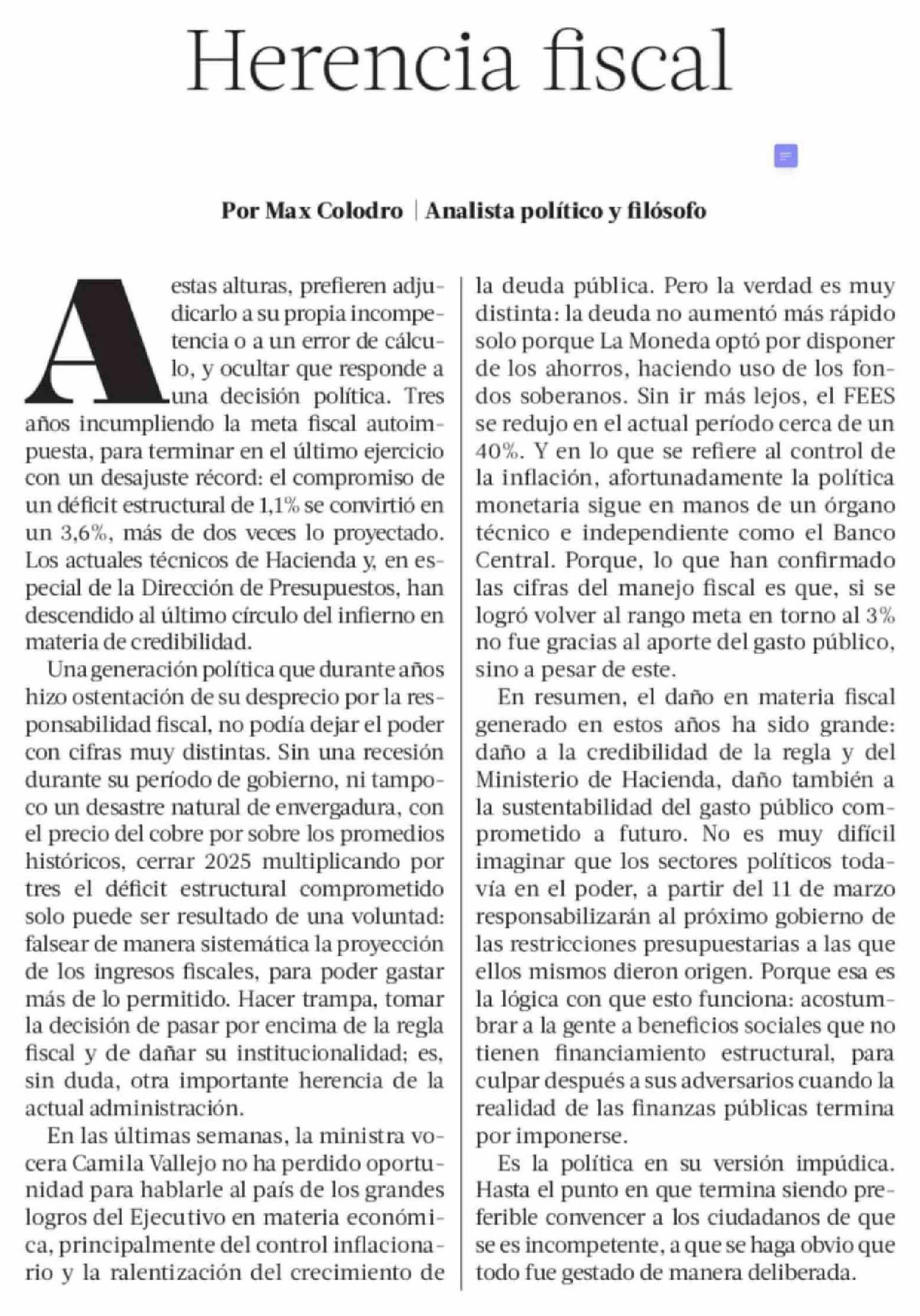 Herencia fiscal

Por Max Colodro | Analista político y filósofo

A estas alturas, prefieren adjudicarlo a su propia incompetencia o a un error de cálculo, y ocultar que responde a una decisión política. Tres años incumpliendo la meta fiscal autoimpuesta, para terminar en el último ejercicio con un desajuste récord: el compromiso de un déficit estructural de 1,1% se convirtió en un 3,6%, más de dos veces lo proyectado. Los actuales técnicos de Hacienda y, en especial de la Dirección de Presupuestos, han descendido al último círculo del infierno en materia de credibilidad.

Una generación política que durante años hizo ostentación de su desprecio por la responsabilidad fiscal, no podía dejar el poder con cifras muy distintas. Sin una recesión durante su período de gobierno, ni tampoco un desastre natural de envergadura, con el precio del cobre por sobre los promedios históricos, cerrar 2025 multiplicando por tres el déficit estructural comprometido solo puede ser resultado de una voluntad: falsear de manera sistemática la proyección de los ingresos fiscales, para poder gastar más de lo permitido. Hacer trampa, tomar la decisión de pasar por encima de la regla fiscal y de dañar su institucionalidad; es, sin duda, otra importante herencia de la actual administración.

En las últimas semanas, la ministra vocera Camila Vallejo no ha perdido oportunidad para hablarle al país de los grandes logros del Ejecutivo en materia económica, principalmente del control inflacionario y la ralentización del crecimiento de la deuda pública. Pero la verdad es muy distinta: la deuda no aumentó más rápido solo porque La Moneda optó por disponer de los ahorros, haciendo uso de los fondos soberanos. Sin ir más lejos, el FEES se redujo en el actual período cerca de un 40%. Y en lo que se refiere al control de la inflación, afortunadamente la política monetaria sigue en manos de un órgano técnico e independiente como el Banco Central. Porque, lo que han confirmado las cifras del manejo fiscal es que, si se logró volver al rango meta en torno al 3% no fue gracias al aporte del gasto público, sino a pesar de este.

En resumen, el daño en materia fiscal generado en estos años ha sido grande: daño a la credibilidad de la regla y del Ministerio de Hacienda, daño también a la sustentabilidad del gasto público comprometido a futuro. No es muy difícil imaginar que los sectores políticos todavía en el poder, a partir del 11 de marzo responsabilizarán al próximo gobierno de las restricciones presupuestarias a las que ellos mismos dieron origen. Porque esa es la lógica con que esto funciona: acostumbrar a la gente a beneficios sociales que no tienen financiamiento estructural, para culpar después a sus adversarios cuando la realidad de las finanzas públicas termina por imponerse.

Es la política en su versión impúdica. Hasta el punto en que termina siendo preferible convencer a los ciudadanos de que se es incompetente, a que se haga obvio que todo fue gestado de manera deliberada.